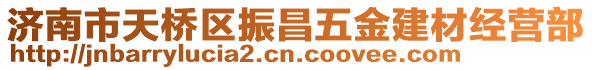 济南市天桥区振昌五金建材经营部
http://jnbarrylucia2.cn.coovee.com